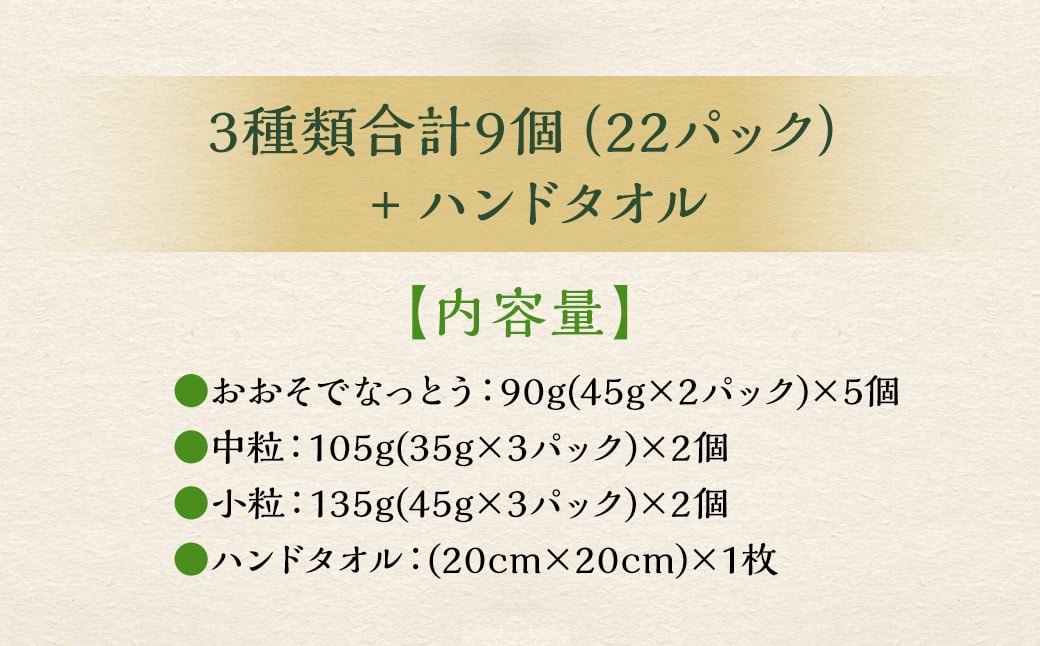 3種類合計9個（22パック）
＋ ハンドタオル

【内容量】

●おおそでなっとう：90g(45g×2パック)×5個
●中粒：105g(35g×3パック)×2個
●小粒：135g(45g×3パック)×2個
●ハンドタオル：(20cm×20cm)×1枚